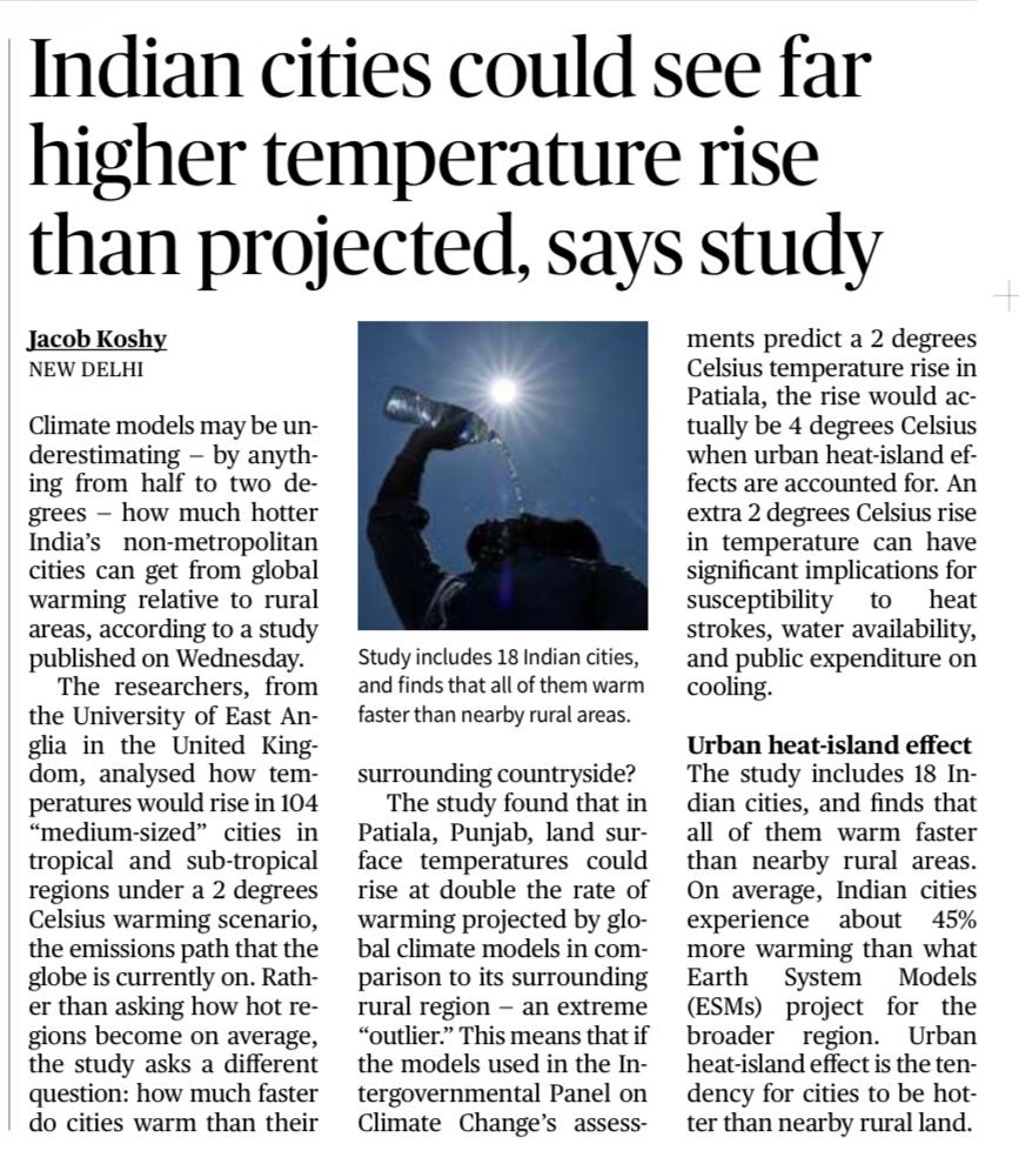 Indian cities could see far higher temperature rise than projected, says study

Jacob Koshy
NEW DELHI

Climate models may be underestimating – by anything from half to two degrees – how much hotter India's non-metropolitan cities can get from global warming relative to rural areas, according to a study published on Wednesday.

The researchers, from the University of East Anglia in the United Kingdom, analysed how temperatures would rise in 104 "medium-sized" cities in tropical and sub-tropical regions under a 2 degrees Celsius warming scenario, the emissions path that the globe is currently on. Rather than asking how hot regions become on average, the study asks a different question: how much faster do cities warm than their surrounding countryside?

Study includes 18 Indian cities, and finds that all of them warm faster than nearby rural areas.

The study found that in Patiala, Punjab, land surface temperatures could rise at double the rate of warming projected by global climate models in comparison to its surrounding rural region – an extreme "outlier." This means that if the models used in the Intergovernmental Panel on Climate Change's assessments predict a 2 degrees Celsius temperature rise in Patiala, the rise would actually be 4 degrees Celsius when urban heat-island effects are accounted for. An extra 2 degrees Celsius rise in temperature can have significant implications for susceptibility to heat strokes, water availability, and public expenditure on cooling.

Urban heat-island effect
The study includes 18 Indian cities, and finds that all of them warm faster than nearby rural areas. On average, Indian cities experience about 45% more warming than what Earth System Models (ESMs) project for the broader region. Urban heat-island effect is the tendency for cities to be hotter than nearby rural land.